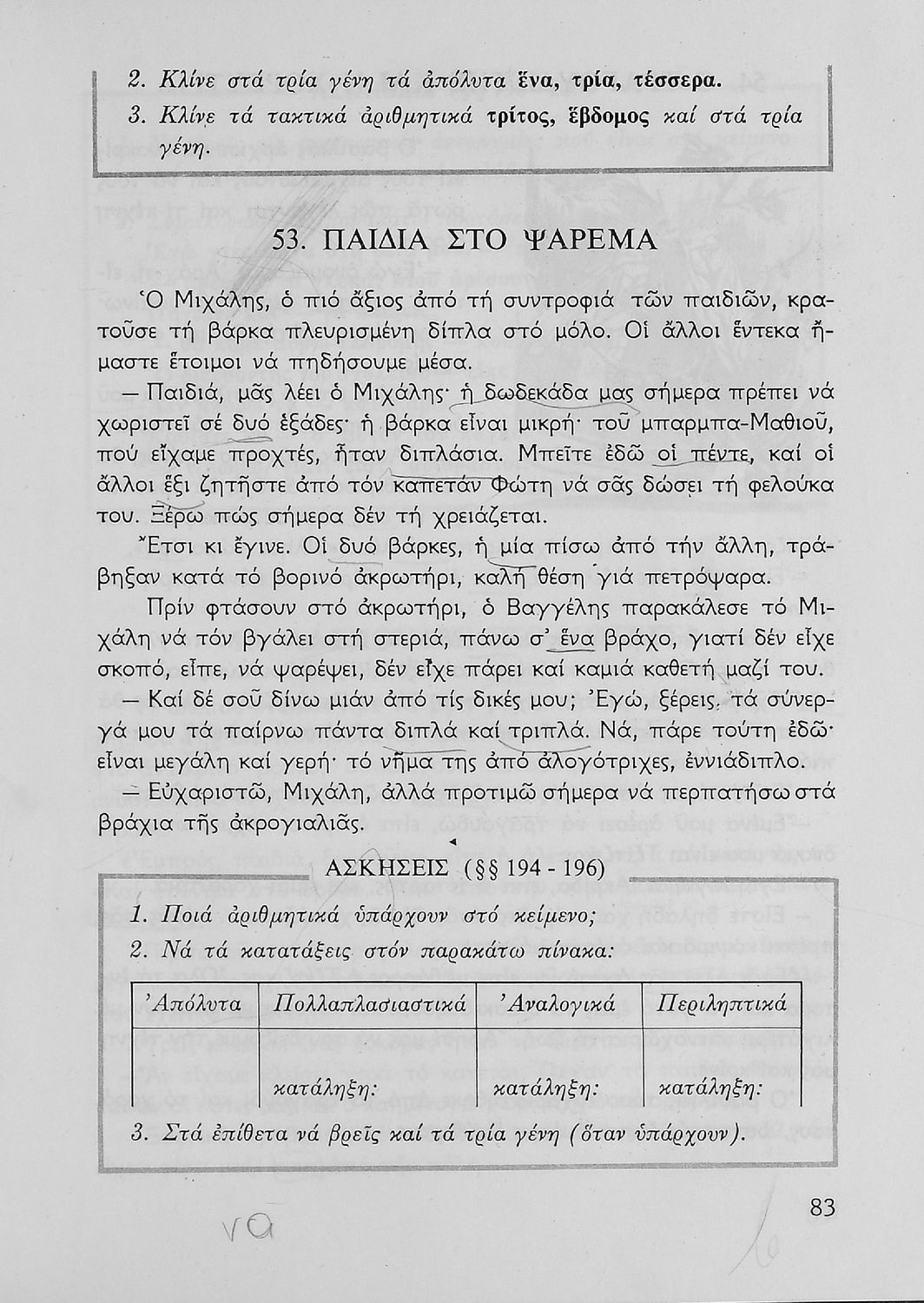 2. Κλίνε στά τρία γένη τά ἀπόλυτα ἕνα, τρία, τέσσερα.
3. Κλίνε τά τακτικά ἀριθμητικά τρίτος, ἕβδομος καί στά τρία γένη.

53. ΠΑΙΔΙΑ ΣΤΟ ΨΑΡΕΜΑ

Ὁ Μιχάλης, ὁ πιό ἄξιος ἀπό τή συντροφιά τῶν παιδιῶν, κρατοῦσε τή βάρκα πλευρισμένη δίπλα στό μόλο. Οἱ ἄλλοι ἕντεκα ἤμαστε ἕτοιμοι νά πηδήσουμε μέσα.

— Παιδιά, μᾶς λέει ὁ Μιχάλης· ἡ δωδεκάδα μας σήμερα πρέπει νά χωριστεῖ σέ δυό ἑξάδες· ἡ βάρκα εἶναι μικρή· τοῦ μπαρμπα-Μαθιοῦ, πού εἴχαμε προχτές, ἦταν διπλάσια. Μπεῖτε ἐδῶ οἱ πέντε, καί οἱ ἄλλοι ἕξι ζητῆστε ἀπό τόν καπετάν Φώτη νά σᾶς δώσει τή φελούκα του. Ξέρω πώς σήμερα δέν τή χρειάζεται.

Ἔτσι κι ἔγινε. Οἱ δυό βάρκες, ἡ μία πίσω ἀπό τήν ἄλλη, τράβηξαν κατά τό βορινό ἀκρωτήρι, καλή θέση γιά πετρόψαρα.

Πρίν φτάσουν στό ἀκρωτήρι, ὁ Βαγγέλης παρακάλεσε τό Μιχάλη νά τόν βγάλει στή στεριά, πάνω σ' ἕνα βράχο, γιατί δέν εἶχε σκοπό, εἶπε, νά ψαρέψει, δέν εἶχε πάρει καί καμιά καθετή μαζί του.

— Καί δέ σοῦ δίνω μιάν ἀπό τίς δικές μου; Ἐγώ, ξέρεις, τά σύνεργά μου τά παίρνω πάντα διπλά καί τριπλά. Νά, πάρε τούτη ἐδῶ· εἶναι μεγάλη καί γερή· τό νῆμα της ἀπό ἀλογότριχες, ἐννιάδιπλο.

— Εὐχαριστῶ, Μιχάλη, ἀλλά προτιμῶ σήμερα νά περπατήσω στά βράχια τῆς ἀκρογιαλιᾶς.

ΑΣΚΗΣΕΙΣ (§§ 194 - 196)

1. Ποιά ἀριθμητικά ὑπάρχουν στό κείμενο;
2. Νά τά κατατάξεις στόν παρακάτω πίνακα:

| Ἀπόλυτα | Πολλαπλασιαστικά | Ἀναλογικά | Περιληπτικά |
|---|---|---|---|
| | κατάληξη: | κατάληξη: | κατάληξη: |

3. Στά ἐπίθετα νά βρεῖς καί τά τρία γένη (ὅταν ὑπάρχουν).

83

να